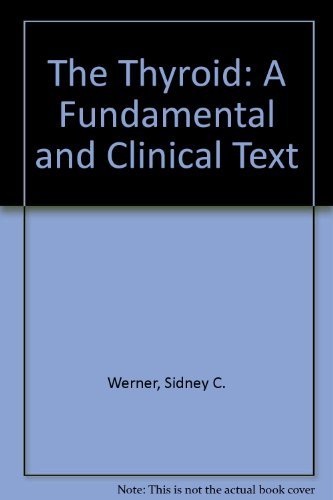 The Thyroid: A Fundamental and Clinical Text

Werner, Sidney C.

Note: This is not the actual book cover